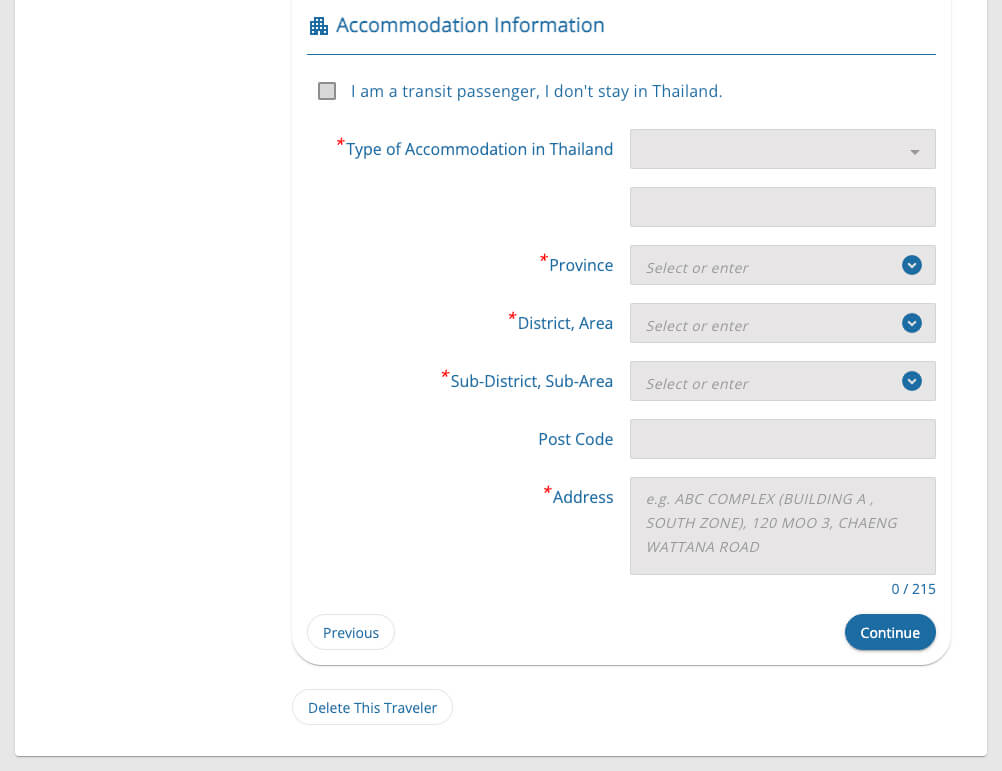 Accommodation Information

I am a transit passenger, I don't stay in Thailand.

*Type of Accommodation in Thailand

*Province Select or enter

*District, Area Select or enter

*Sub-District, Sub-Area Select or enter

Post Code

*Address e.g. ABC COMPLEX (BUILDING A , SOUTH ZONE), 120 MOO 3, CHAENG WATTANA ROAD

0 / 215

Previous

Continue

Delete This Traveler